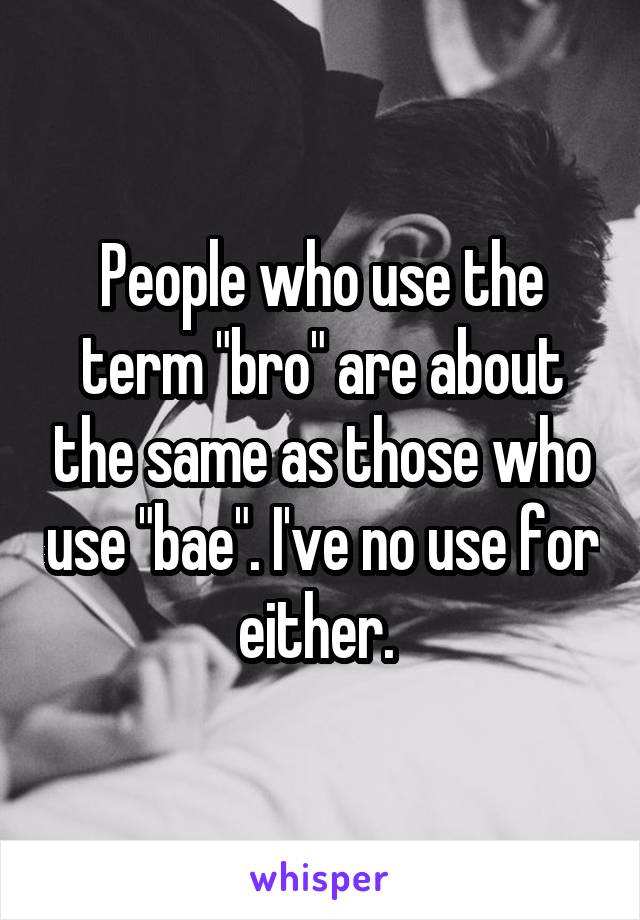 People who use the term "bro" are about the same as those who use "bae". I've no use for either.

whisper